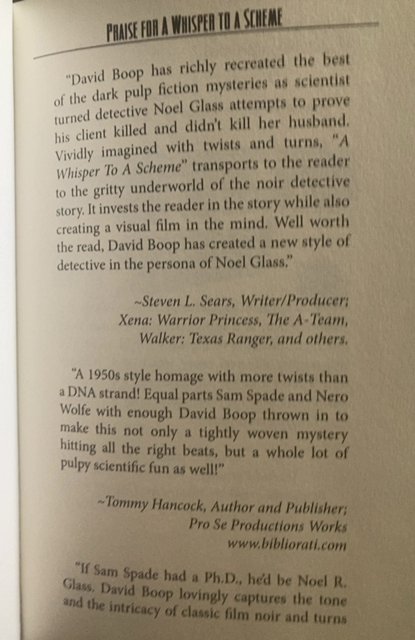 PRAISE FOR A WHISPER TO A SCHEME

"David Boop has richly recreated the best of the dark pulp fiction mysteries as scientist turned detective Noel Glass attempts to prove his client killed and didn't kill her husband. Vividly imagined with twists and turns, "A Whisper To A Scheme" transports to the reader to the gritty underworld of the noir detective story. It invests the reader in the story while also creating a visual film in the mind. Well worth the read, David Boop has created a new style of detective in the persona of Noel Glass."

~Steven L. Sears, Writer/Producer; Xena: Warrior Princess, The A-Team, Walker: Texas Ranger, and others.

"A 1950s style homage with more twists than a DNA strand! Equal parts Sam Spade and Nero Wolfe with enough David Boop thrown in to make this not only a tightly woven mystery hitting all the right beats, but a whole lot of pulpy scientific fun as well!"

~Tommy Hancock, Author and Publisher; Pro Se Productions Works www.bibliorati.com

"If Sam Spade had a Ph.D., he'd be Noel R. Glass. David Boop lovingly captures the tone and the intricacy of classic film noir and turns